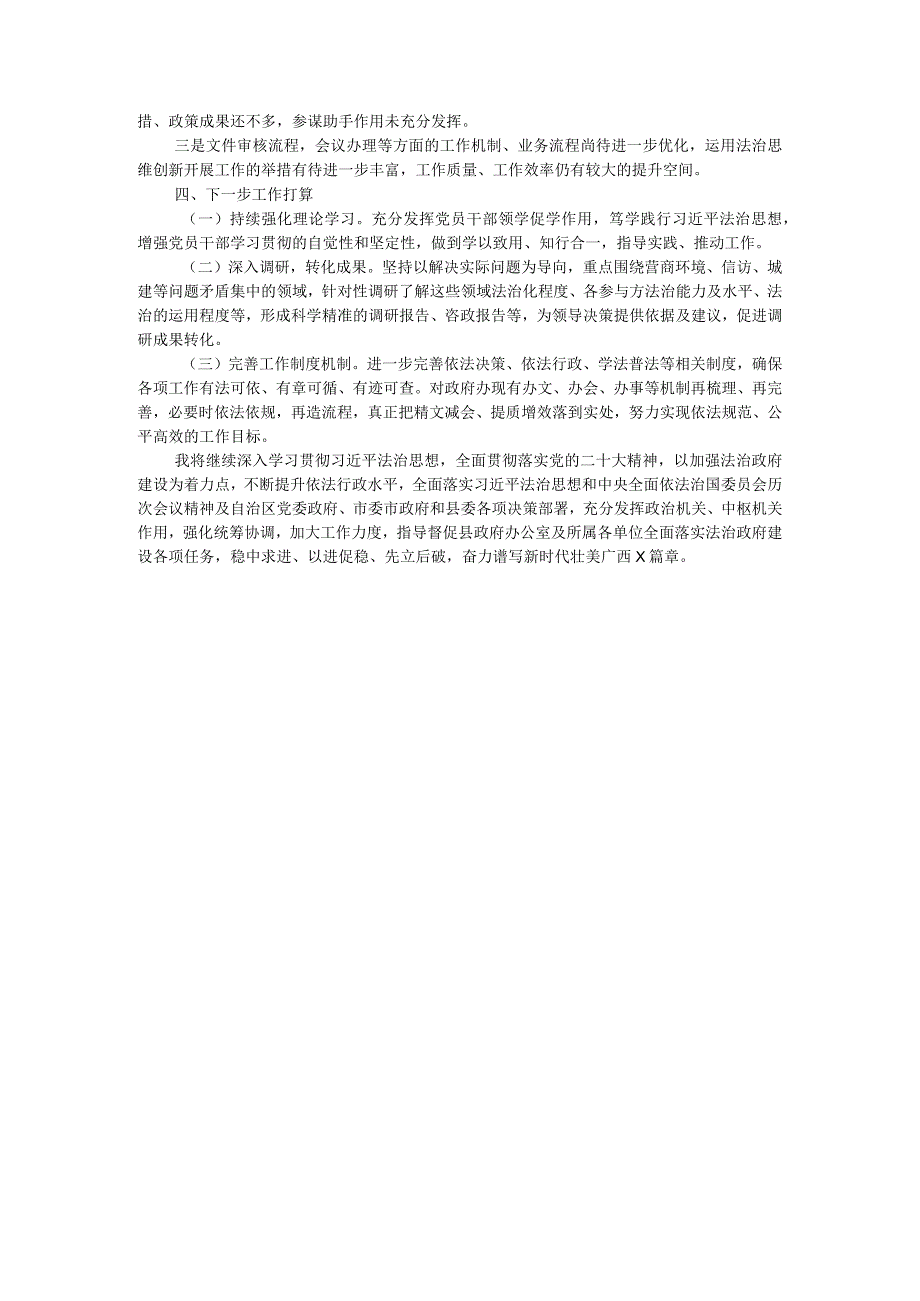 措、政策成果还不多，参谋助手作用未充分发挥。

三是文件审核流程，会议办理等方面的工作机制、业务流程尚待进一步优化，运用法治思维创新开展工作的举措有待进一步丰富，工作质量、工作效率仍有较大的提升空间。

四、下一步工作打算

（一）持续强化理论学习。充分发挥党员干部领学促学作用，笃学践行习近平法治思想，增强党员干部学习贯彻的自觉性和坚定性，做到学以致用、知行合一，指导实践、推动工作。

（二）深入调研，转化成果。坚持以解决实际问题为导向，重点围绕营商环境、信访、城建等问题矛盾集中的领域，针对性调研了解这些领域法治化程度、各参与方法治能力及水平、法治的运用程度等，形成科学精准的调研报告、咨政报告等，为领导决策提供依据及建议，促进调研成果转化。

（三）完善工作制度机制。进一步完善依法决策、依法行政、学法普法等相关制度，确保各项工作有法可依、有章可循、有迹可查。对政府办现有办文、办会、办事等机制再梳理、再完善，必要时依法依规，再造流程，真正把精文减会、提质增效落到实处，努力实现依法规范、公平高效的工作目标。

我将继续深入学习贯彻习近平法治思想，全面贯彻落实党的二十大精神，以加强法治政府建设为着力点，不断提升依法行政水平，全面落实习近平法治思想和中央全面依法治国委员会历次会议精神及自治区党委政府、市委市政府和县委各项决策部署，充分发挥政治机关、中枢机关作用，强化统筹协调，加大工作力度，指导督促县政府办公室及所属各单位全面落实法治政府建设各项任务，稳中求进、以进促稳、先立后破，奋力谱写新时代壮美广西X篇章。